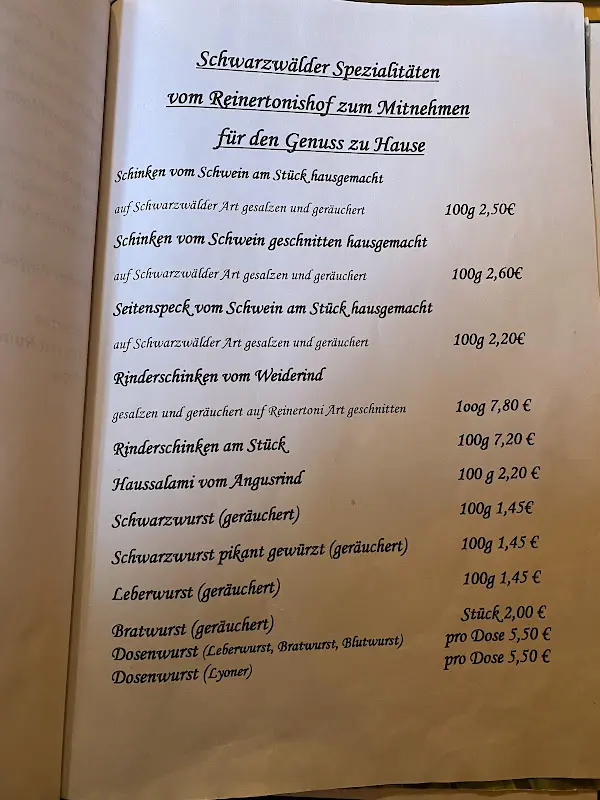 Schwarzwälder Spezialitäten
vom Reinertonishof zum Mitnehmen
für den Genuss zu Hause

Schinken vom Schwein am Stück hausgemacht
auf Schwarzwälder Art gesalzen und geräuchert 100g 2,50€

Schinken vom Schwein geschnitten hausgemacht
auf Schwarzwälder Art gesalzen und geräuchert 100g 2,60€

Seitenspeck vom Schwein am Stück hausgemacht
auf Schwarzwälder Art gesalzen und geräuchert 100g 2,20€

Rinderschinken vom Weiderind
gesalzen und geräuchert auf Reinertoni Art geschnitten 1oog 7,80 €

Rinderschinken am Stück 100g 7,20 €

Haussalami vom Angusrind 100 g 2,20 €

Schwarzwurst (geräuchert) 100g 1,45€

Schwarzwurst pikant gewürzt (geräuchert) 100g 1,45 €

Leberwurst (geräuchert) 100g 1,45 €

Bratwurst (geräuchert) Stück 2,00 €
Dosenwurst (Leberwurst, Bratwurst, Blutwurst) pro Dose 5,50 €
Dosenwurst (Lyoner) pro Dose 5,50 €